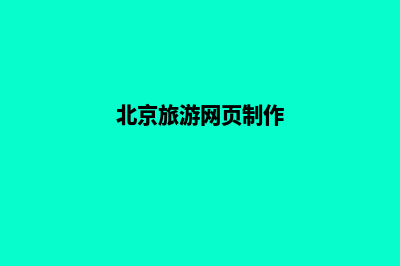 北京旅游网页制作